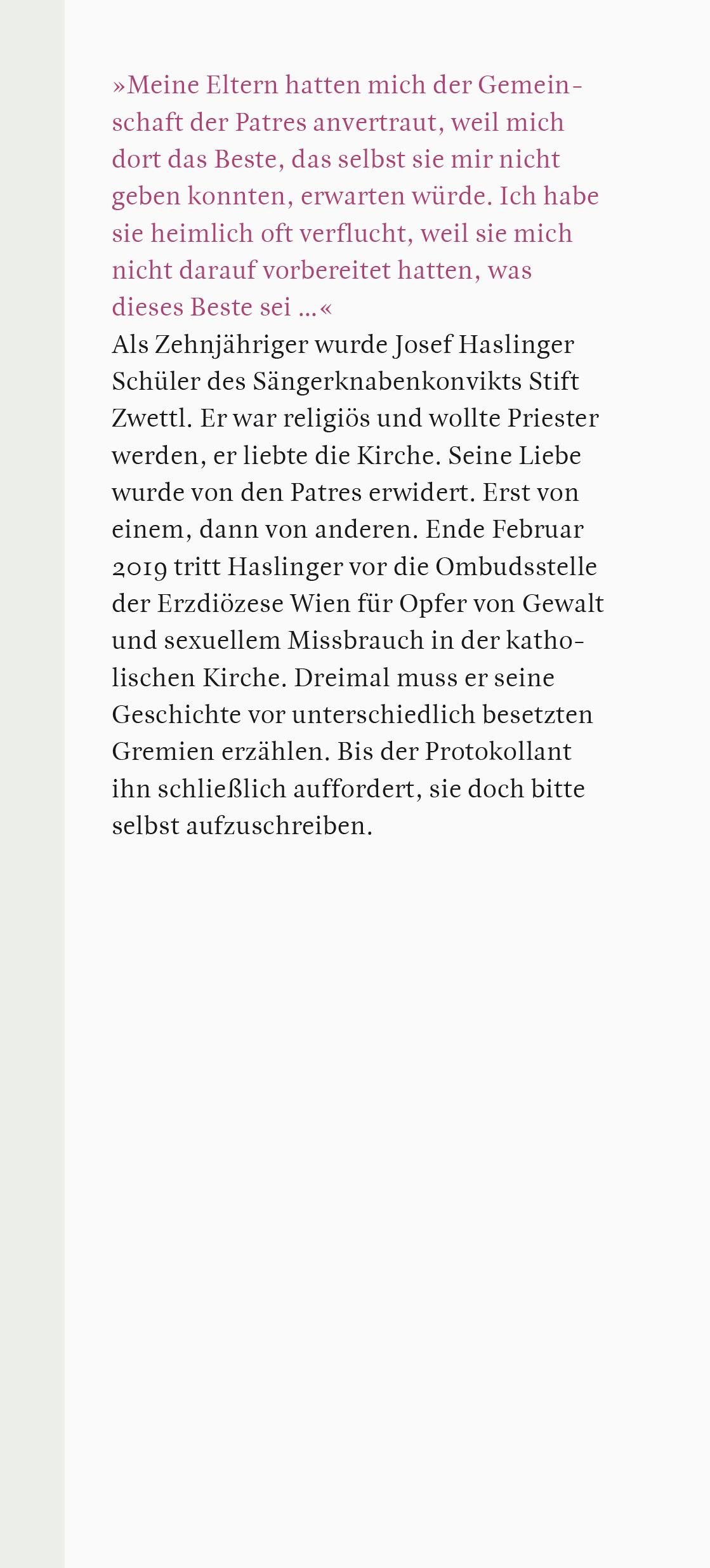 »Meine Eltern hatten mich der Gemeinschaft der Patres anvertraut, weil mich dort das Beste, das selbst sie mir nicht geben konnten, erwarten würde. Ich habe sie heimlich oft verflucht, weil sie mich nicht darauf vorbereitet hatten, was dieses Beste sei …«

Als Zehnjähriger wurde Josef Haslinger Schüler des Sängerknabenkonvikts Stift Zwettl. Er war religiös und wollte Priester werden, er liebte die Kirche. Seine Liebe wurde von den Patres erwidert. Erst von einem, dann von anderen. Ende Februar 2019 tritt Haslinger vor die Ombudsstelle der Erzdiözese Wien für Opfer von Gewalt und sexuellem Missbrauch in der katholischen Kirche. Dreimal muss er seine Geschichte vor unterschiedlich besetzten Gremien erzählen. Bis der Protokollant ihn schließlich auffordert, sie doch bitte selbst aufzuschreiben.